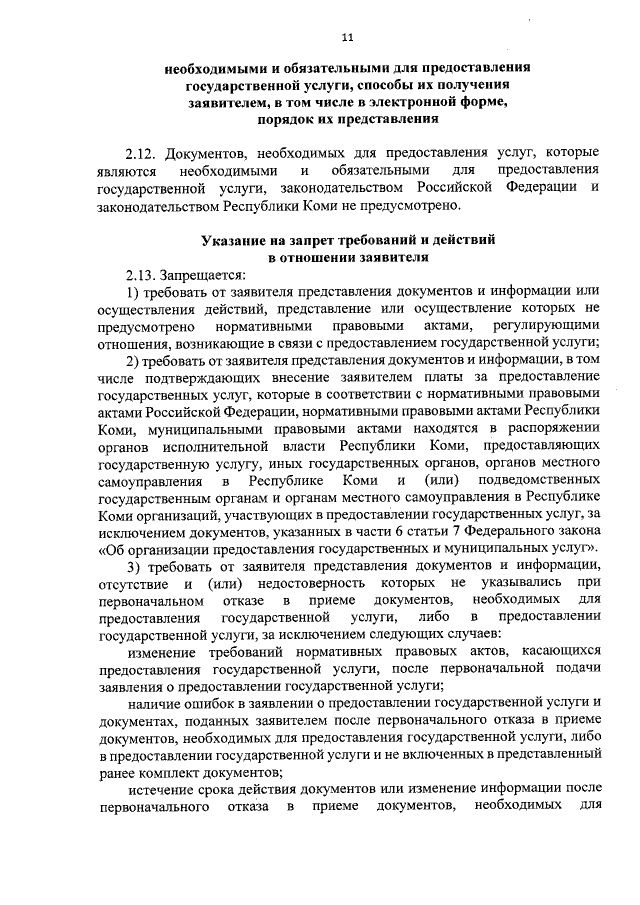 11

необходимыми и обязательными для предоставления государственной услуги, способы их получения заявителем, в том числе в электронной форме, порядок их представления

2.12. Документов, необходимых для предоставления услуг, которые являются необходимыми и обязательными для предоставления государственной услуги, законодательством Российской Федерации и законодательством Республики Коми не предусмотрено.

Указание на запрет требований и действий в отношении заявителя

2.13. Запрещается:

1) требовать от заявителя представления документов и информации или осуществления действий, представление или осуществление которых не предусмотрено нормативными правовыми актами, регулирующими отношения, возникающие в связи с предоставлением государственной услуги;

2) требовать от заявителя представления документов и информации, в том числе подтверждающих внесение заявителем платы за предоставление государственных услуг, которые в соответствии с нормативными правовыми актами Российской Федерации, нормативными правовыми актами Республики Коми, муниципальными правовыми актами находятся в распоряжении органов исполнительной власти Республики Коми, предоставляющих государственную услугу, иных государственных органов, органов местного самоуправления в Республике Коми и (или) подведомственных государственным органам и органам местного самоуправления в Республике Коми организаций, участвующих в предоставлении государственных услуг, за исключением документов, указанных в части 6 статьи 7 Федерального закона «Об организации предоставления государственных и муниципальных услуг».

3) требовать от заявителя представления документов и информации, отсутствие и (или) недостоверность которых не указывались при первоначальном отказе в приеме документов, необходимых для предоставления государственной услуги, либо в предоставлении государственной услуги, за исключением следующих случаев:

изменение требований нормативных правовых актов, касающихся предоставления государственной услуги, после первоначальной подачи заявления о предоставлении государственной услуги;

наличие ошибок в заявлении о предоставлении государственной услуги и документах, поданных заявителем после первоначального отказа в приеме документов, необходимых для предоставления государственной услуги, либо в предоставлении государственной услуги и не включенных в представленный ранее комплект документов;

истечение срока действия документов или изменение информации после первоначального отказа в приеме документов, необходимых для